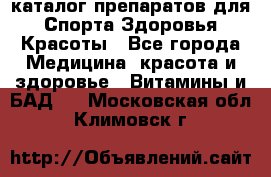 каталог препаратов для Спорта Здоровья Красоты   Все города Медицина  красота и здоровье   Витамины и БАД    Московская обл Климовск г

http://Объявлений.сайт